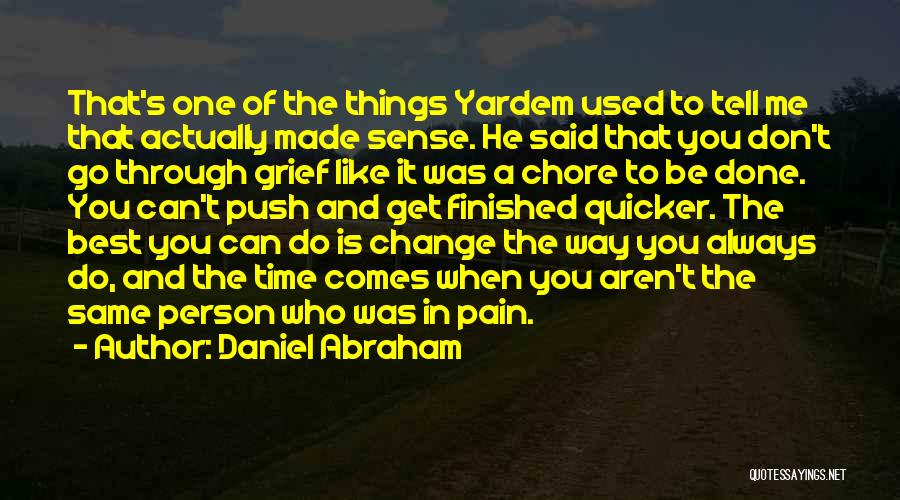 That's one of the things Yardem used to tell me that actually made sense. He said that you don't go through grief like it was a chore to be done. You can't push and get finished quicker. The best you can do is change the way you always do, and the time comes when you aren't the same person who was in pain.

- Author: Daniel Abraham

QUOTESSAYINGS.NET